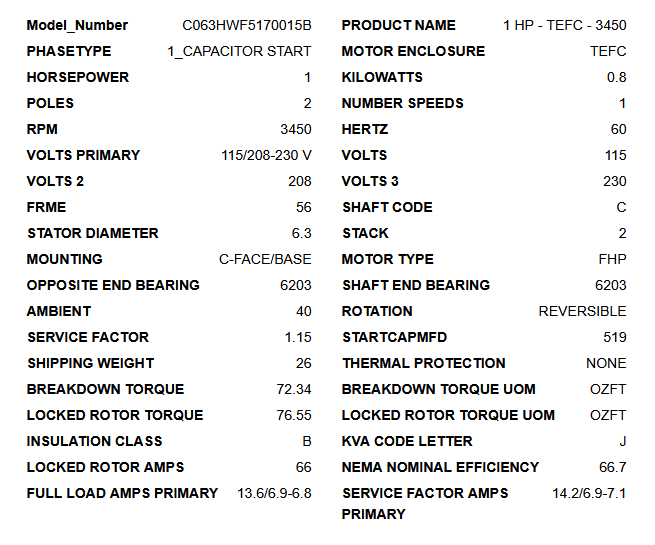 Model_Number C063HWF5170015B
PHASETYPE 1_CAPACITOR START
HORSEPOWER 1
POLES 2
RPM 3450
VOLTS PRIMARY 115/208-230 V
VOLTS 2 208
FRME 56
STATOR DIAMETER 6.3
MOUNTING C-FACE/BASE
OPPOSITE END BEARING 6203
AMBIENT 40
SERVICE FACTOR 1.15
SHIPPING WEIGHT 26
BREAKDOWN TORQUE 72.34
LOCKED ROTOR TORQUE 76.55
INSULATION CLASS B
LOCKED ROTOR AMPS 66
FULL LOAD AMPS PRIMARY 13.6/6.9-6.8

PRODUCT NAME 1 HP - TEFC - 3450
MOTOR ENCLOSURE TEFC
KILOWATTS 0.8
NUMBER SPEEDS 1
HERTZ 60
VOLTS 115
VOLTS 3 230
SHAFT CODE C
STACK 2
MOTOR TYPE FHP
SHAFT END BEARING 6203
ROTATION REVERSIBLE
STARTCAPMFD 519
THERMAL PROTECTION NONE
BREAKDOWN TORQUE UOM OZFT
LOCKED ROTOR TORQUE UOM OZFT
KVA CODE LETTER J
NEMA NOMINAL EFFICIENCY 66.7
SERVICE FACTOR AMPS PRIMARY 14.2/6.9-7.1